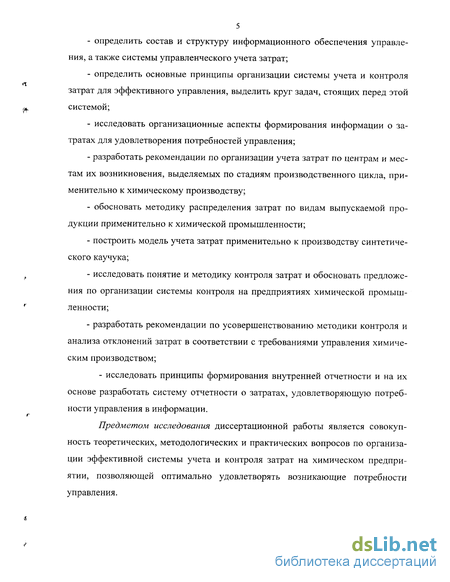 5

- определить состав и структуру информационного обеспечения управления, а также системы управленческого учета затрат;

- определить основные принципы организации системы учета и контроля затрат для эффективного управления, выделить круг задач, стоящих перед этой системой;

- исследовать организационные аспекты формирования информации о затратах для удовлетворения потребностей управления;

- разработать рекомендации по организации учета затрат по центрам и местам их возникновения, выделяемых по стадиям производственного цикла, применительно к химическому производству;

- обосновать методику распределения затрат по видам выпускаемой продукции применительно к химической промышленности;

- построить модель учета затрат применительно к производству синтетического каучука;

- исследовать понятие и методику контроля затрат и обосновать предложения по организации системы контроля на предприятиях химической промышленности;

- разработать рекомендации по усовершенствованию методики контроля и анализа отклонений затрат в соответствии с требованиями управления химическим производством;

- исследовать принципы формирования внутренней отчетности и на их основе разработать систему отчетности о затратах, удовлетворяющую потребности управления в информации.

Предметом исследования диссертационной работы является совокупность теоретических, методологических и практических вопросов по организации эффективной системы учета и контроля затрат на химическом предприятии, позволяющей оптимально удовлетворять возникающие потребности управления.

dsLib.net
библиотека диссертаций